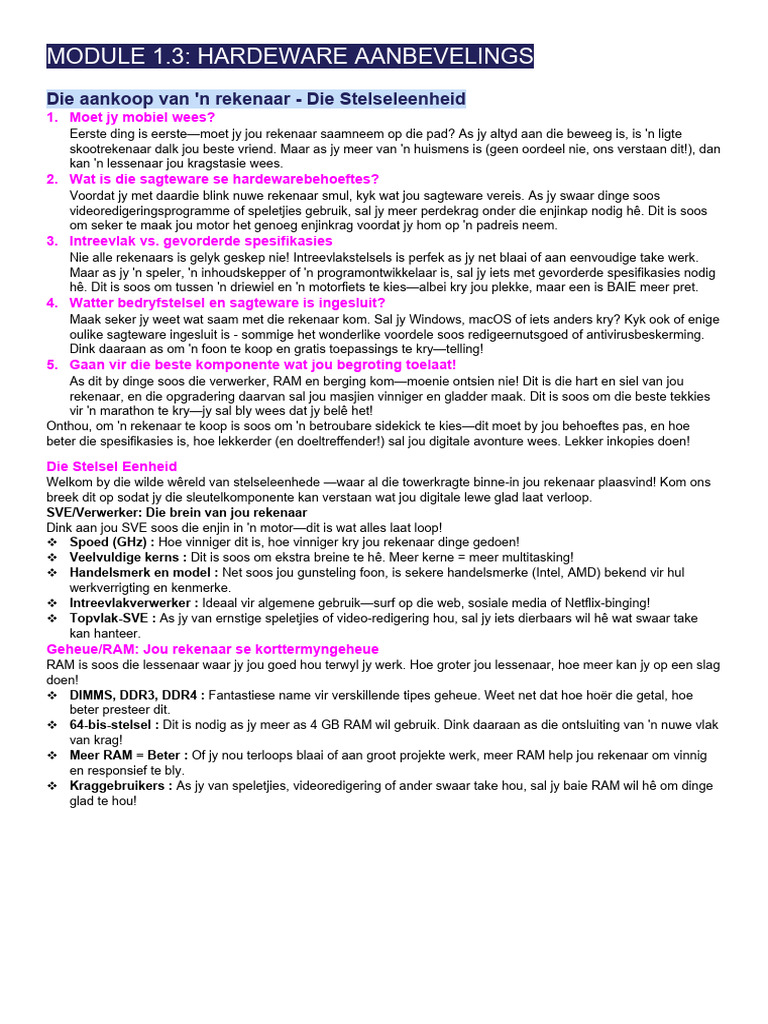 MODULE 1.3: HARDEWARE AANBEVELINGS

Die aankoop van 'n rekenaar - Die Stelseleenheid

1. Moet jy mobiel wees?
Eerste ding is eerste—moet jy jou rekenaar saamneem op die pad? As jy altyd aan die beweeg is, is 'n ligte skootrekenaar dalk jou beste vriend. Maar as jy meer van 'n huismens is (geen oordeel nie, ons verstaan dit!), dan kan 'n lessenaar jou kragstasie wees.

2. Wat is die sagteware se hardewarebehoeftes?
Voordat jy met daardie blink nuwe rekenaar smul, kyk wat jou sagteware vereis. As jy swaar dinge soos videoredigeringsprogramme of speletjies gebruik, sal jy meer perdekrag onder die enjinkap nodig hê. Dit is soos om seker te maak jou motor het genoeg enjinkrag voordat jy hom op 'n padreis neem.

3. Intreevlak vs. gevorderde spesifikasies
Nie alle rekenaars is gelyk geskep nie! Intreevlakstelsels is perfek as jy net blaai of aan eenvoudige take werk. Maar as jy 'n speler, 'n inhoudskepper of 'n programontwikkelaar is, sal jy iets met gevorderde spesifikasies nodig hê. Dit is soos om tussen 'n driewiel en 'n motorfiets te kies—albei kry jou plekke, maar een is BAIE meer pret.

4. Watter bedryfstelsel en sagteware is ingesluit?
Maak seker jy weet wat saam met die rekenaar kom. Sal jy Windows, macOS of iets anders kry? Kyk ook of enige oulike sagteware ingesluit is - sommige het wonderlike voordele soos redigeernutsgoed of antivirusbeskerming. Dink daaraan as om 'n foon te koop en gratis toepassings te kry—telling!

5. Gaan vir die beste komponente wat jou begroting toelaat!
As dit by dinge soos die verwerker, RAM en berging kom—moenie ontsien nie! Dit is die hart en siel van jou rekenaar, en die opgradering daarvan sal jou masjien vinniger en gladder maak. Dit is soos om die beste tekkies vir 'n marathon te kry—jy sal bly wees dat jy belê het!

Onthou, om 'n rekenaar te koop is soos om 'n betroubare sidekick te kies—dit moet by jou behoeftes pas, en hoe beter die spesifikasies is, hoe lekkerder (en doeltreffender!) sal jou digitale avonture wees. Lekker inkopies doen!

Die Stelsel Eenheid
Welkom by die wilde wêreld van stelseleenhede —waar al die towerkragte binne-in jou rekenaar plaasvind! Kom ons breek dit op sodat jy die sleutelkomponente kan verstaan wat jou digitale lewe glad laat verloop.

SVE/Verwerker: Die brein van jou rekenaar
Dink aan jou SVE soos die enjin in 'n motor—dit is wat alles laat loop!
❖ Spoed (GHz) : Hoe vinniger dit is, hoe vinniger kry jou rekenaar dinge gedoen!
❖ Veelvuldige kerns : Dit is soos om ekstra breine te hê. Meer kerne = meer multitasking!
❖ Handelsmerk en model : Net soos jou gunsteling foon, is sekere handelsmerke (Intel, AMD) bekend vir hul werkverrigting en kenmerke.
❖ Intreevlakverwerker : Ideaal vir algemene gebruik—surf op die web, sosiale media of Netflix-binging!
❖ Topvlak-SVE : As jy van ernstige speletjies of video-redigering hou, sal jy iets dierbaars wil hê wat swaar take kan hanteer.

Geheue/RAM: Jou rekenaar se korttermyngeheue
RAM is soos die lessenaar waar jy jou goed hou terwyl jy werk. Hoe groter jou lessenaar, hoe meer kan jy op een slag doen!
❖ DIMMS, DDR3, DDR4 : Fantastiese name vir verskillende tipes geheue. Weet net dat hoe hoër die getal, hoe beter presteer dit.
❖ 64-bis-stelsel : Dit is nodig as jy meer as 4 GB RAM wil gebruik. Dink daaraan as die ontsluiting van 'n nuwe vlak van krag!
❖ Meer RAM = Beter : Of jy nou terloops blaai of aan groot projekte werk, meer RAM help jou rekenaar om vinnig en responsief te bly.
❖ Kraggebruikers : As jy van speletjies, videoredigering of ander swaar take hou, sal jy baie RAM wil hê om dinge glad te hou!